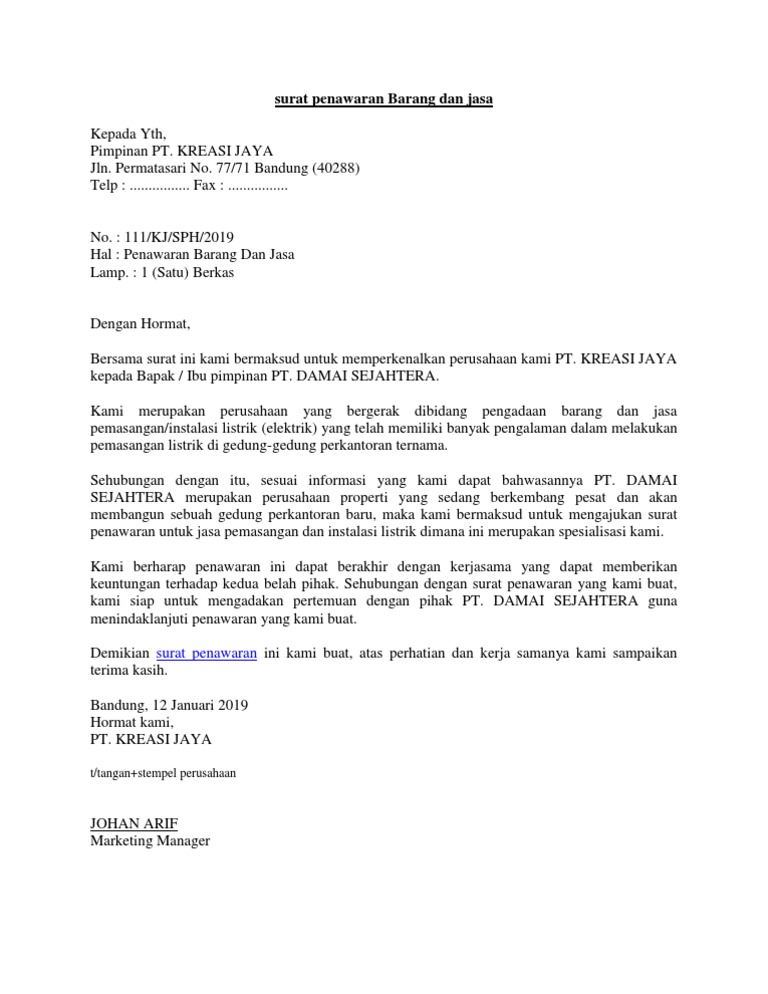 surat penawaran Barang dan jasa

Kepada Yth,
Pimpinan PT. KREASI JAYA
Jln. Permatasari No. 77/71 Bandung (40288)
Telp : ................ Fax : ................

No. : 111/KJ/SPH/2019
Hal : Penawaran Barang Dan Jasa
Lamp. : 1 (Satu) Berkas

Dengan Hormat,

Bersama surat ini kami bermaksud untuk memperkenalkan perusahaan kami PT. KREASI JAYA kepada Bapak / Ibu pimpinan PT. DAMAI SEJAHTERA.

Kami merupakan perusahaan yang bergerak dibidang pengadaan barang dan jasa pemasangan/instalasi listrik (elektrik) yang telah memiliki banyak pengalaman dalam melakukan pemasangan listrik di gedung-gedung perkantoran ternama.

Sehubungan dengan itu, sesuai informasi yang kami dapat bahwasannya PT. DAMAI SEJAHTERA merupakan perusahaan properti yang sedang berkembang pesat dan akan membangun sebuah gedung perkantoran baru, maka kami bermaksud untuk mengajukan surat penawaran untuk jasa pemasangan dan instalasi listrik dimana ini merupakan spesialisasi kami.

Kami berharap penawaran ini dapat berakhir dengan kerjasama yang dapat memberikan keuntungan terhadap kedua belah pihak. Sehubungan dengan surat penawaran yang kami buat, kami siap untuk mengadakan pertemuan dengan pihak PT. DAMAI SEJAHTERA guna menindaklanjuti penawaran yang kami buat.

Demikian surat penawaran ini kami buat, atas perhatian dan kerja samanya kami sampaikan terima kasih.

Bandung, 12 Januari 2019
Hormat kami,
PT. KREASI JAYA

t/tangan+stempel perusahaan

JOHAN ARIF
Marketing Manager